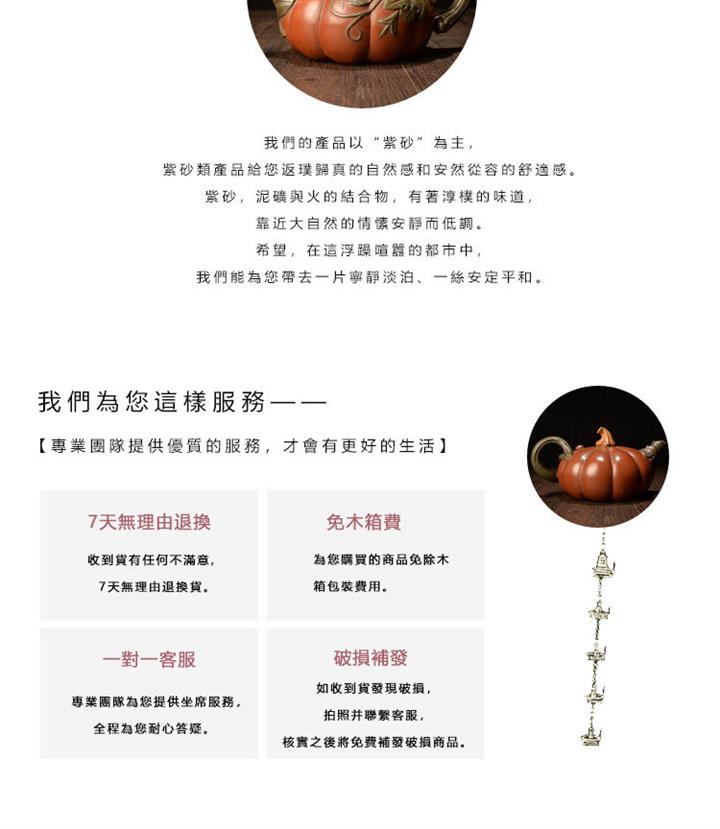 我們的產品以“紫砂”為主，
紫砂類產品給您返璞歸真的自然感和安然從容的舒適感。
紫砂，泥礦與火的結合物，有著淳樸的味道，
靠近大自然的情懷安靜而低調。
希望，在這浮躁喧囂的都市中，
我們能為您帶去一片寧靜淡泊、一絲安定平和。

我們為您這樣服務——

【專業團隊提供優質的服務，才會有更好的生活】

7天無理由退換

收到貨有任何不滿意，
7天無理由退換貨。

免木箱費

為您購買的商品免除木箱包裝費用。

一對一客服

專業團隊為您提供坐席服務，
全程為您耐心答疑。

破損補發

如收到貨發現破損，
拍照并聯繫客服，
核實之後將免費補發破損商品。